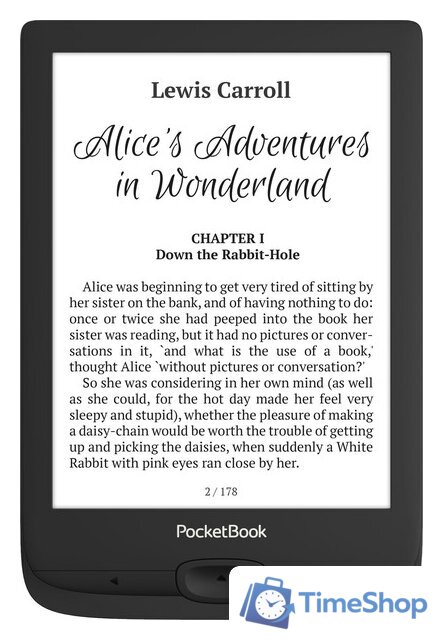 Lewis Carroll

Alice's Adventures in Wonderland

CHAPTER I
Down the Rabbit-Hole

Alice was beginning to get very tired of sitting by her sister on the bank, and of having nothing to do: once or twice she had peeped into the book her sister was reading, but it had no pictures or conversations in it, `and what is the use of a book,' thought Alice `without pictures or conversation?'

So she was considering in her own mind (as well as she could, for the hot day made her feel very sleepy and stupid), whether the pleasure of making a daisy-chain would be worth the trouble of getting up and picking the daisies, when suddenly a White Rabbit with pink eyes ran close by her.

2 / 178

PocketBook

TimeShop